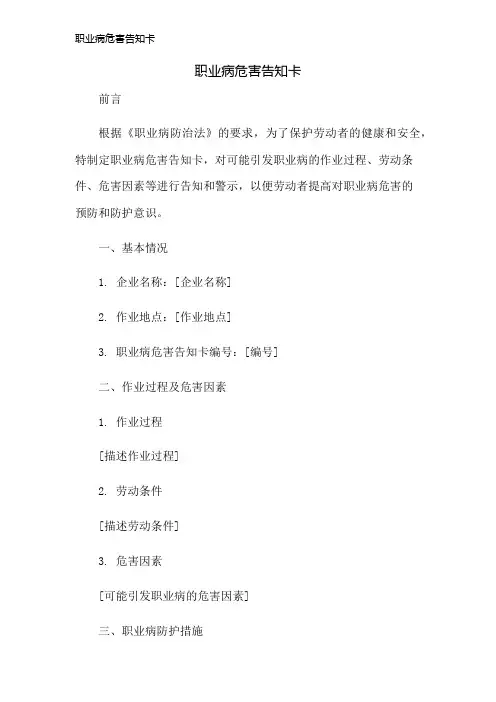 职业病危害告知卡

职业病危害告知卡

前言

根据《职业病防治法》的要求，为了保护劳动者的健康和安全，特制定职业病危害告知卡，对可能引发职业病的作业过程、劳动条件、危害因素等进行告知和警示，以便劳动者提高对职业病危害的预防和防护意识。

一、基本情况

1. 企业名称：[企业名称]

2. 作业地点：[作业地点]

3. 职业病危害告知卡编号：[编号]

二、作业过程及危害因素

1. 作业过程

[描述作业过程]

2. 劳动条件

[描述劳动条件]

3. 危害因素

[可能引发职业病的危害因素]

三、职业病防护措施